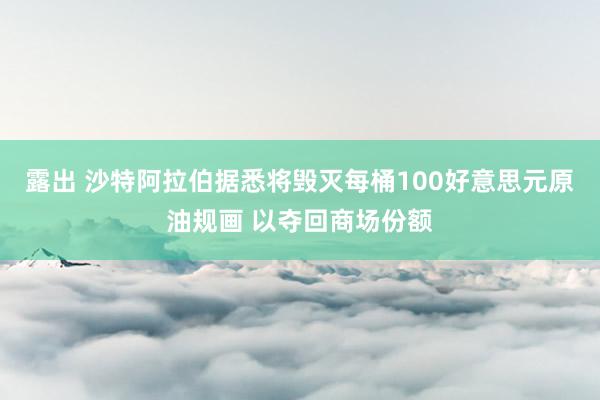 露出 沙特阿拉伯据悉将毁灭每桶100好意思元原油规画 以夺回商场份额